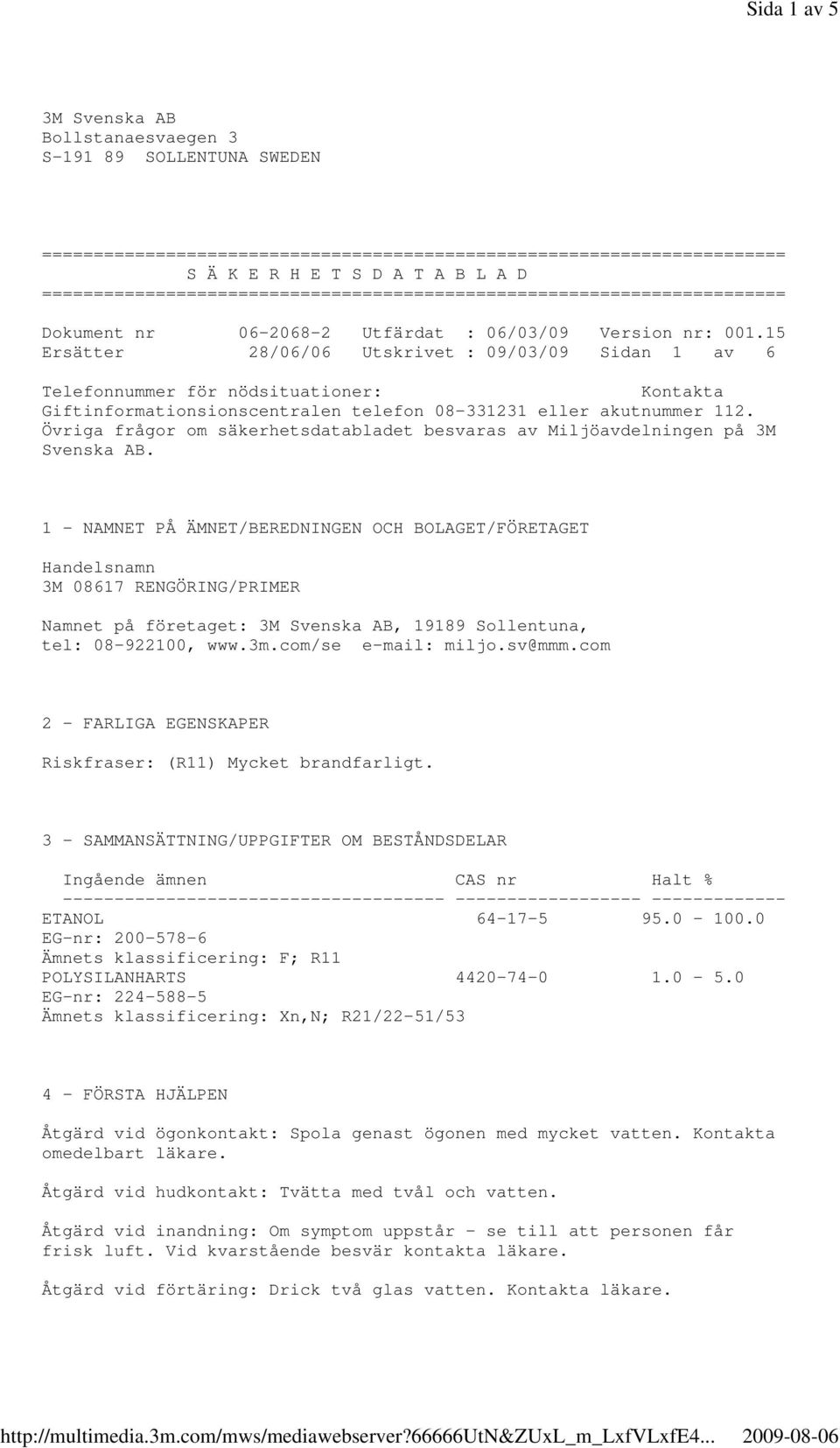 Sida 1 av 5

3M Svenska AB
Bollstanaesvaegen 3
S-191 89 SOLLENTUNA SWEDEN

========================================================================
S Ä K E R H E T S D A T A B L A D
========================================================================

Dokument nr 06-2068-2 Utfärdat : 06/03/09 Version nr: 001.15
Ersätter 28/06/06 Utskrivet : 09/03/09 Sidan 1 av 6

Telefonnummer för nödsituationer: Kontakta Giftinformationsionscentralen telefon 08-331231 eller akutnummer 112. Övriga frågor om säkerhetsdatabladet besvaras av Miljöavdelningen på 3M Svenska AB.

1 - NAMNET PÅ ÄMNET/BEREDNINGEN OCH BOLAGET/FÖRETAGET

Handelsnamn
3M 08617 RENGÖRING/PRIMER

Namnet på företaget: 3M Svenska AB, 19189 Sollentuna, tel: 08-922100, www.3m.com/se e-mail: miljo.sv@mmm.com

2 - FARLIGA EGENSKAPER

Riskfraser: (R11) Mycket brandfarligt.

3 - SAMMANSÄTTNING/UPPGIFTER OM BESTÅNDSDELAR

| Ingående ämnen | CAS nr | Halt % |
|---|---|---|
| ETANOL | 64-17-5 | 95.0 - 100.0 |
| EG-nr: 200-578-6 | | |
| Ämnets klassificering: F; R11 | | |
| POLYSILANHARTS | 4420-74-0 | 1.0 - 5.0 |
| EG-nr: 224-588-5 | | |
| Ämnets klassificering: Xn,N; R21/22-51/53 | | |

4 - FÖRSTA HJÄLPEN

Åtgärd vid ögonkontakt: Spola genast ögonen med mycket vatten. Kontakta omedelbart läkare.

Åtgärd vid hudkontakt: Tvätta med tvål och vatten.

Åtgärd vid inandning: Om symptom uppstår - se till att personen får frisk luft. Vid kvarstående besvär kontakta läkare.

Åtgärd vid förtäring: Drick två glas vatten. Kontakta läkare.

http://multimedia.3m.com/mws/mediawebserver?66666UtN&ZUxL_m_LxfVLxfE4... 2009-08-06